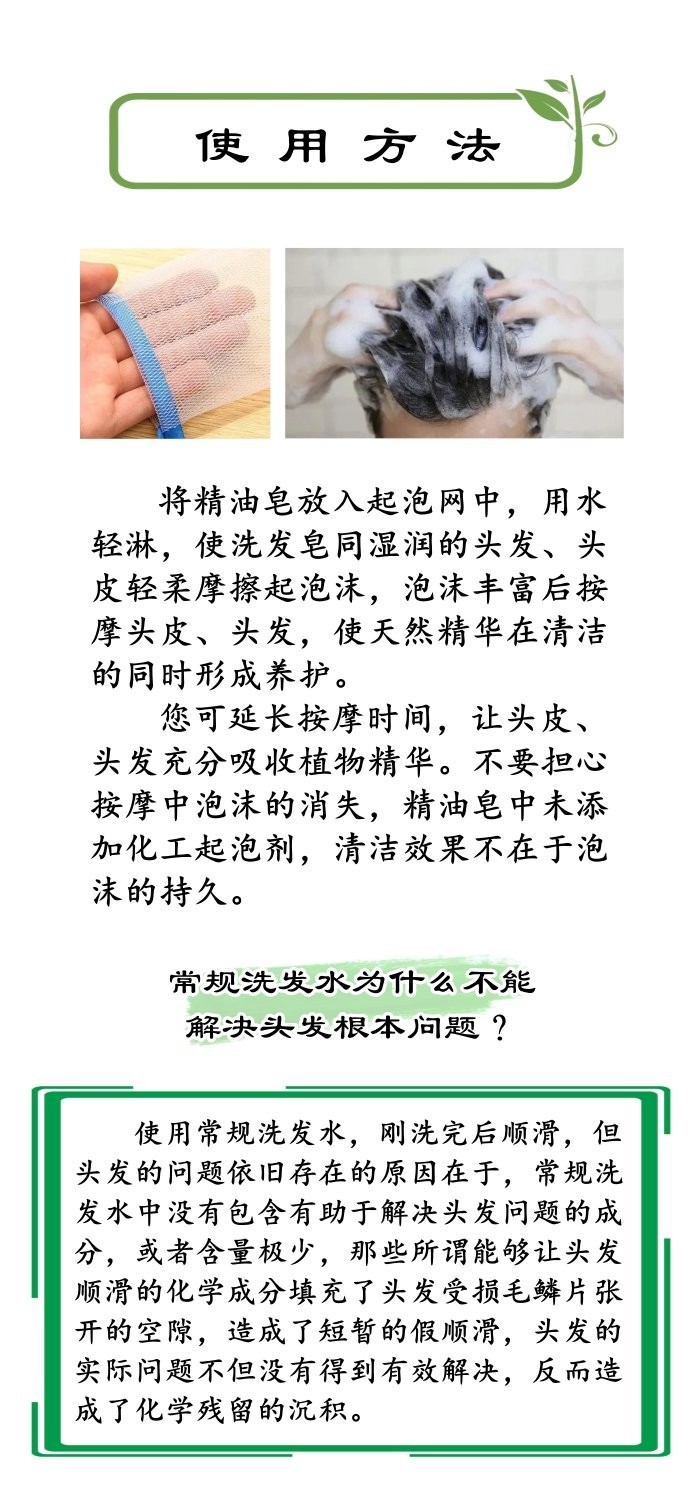 使用方法

将精油皂放入起泡网中，用水轻淋，使洗发皂同湿润的头发、头皮轻柔摩擦起泡沫，泡沫丰富后按摩头皮、头发，使天然精华在清洁的同时形成养护。

您可延长按摩时间，让头皮、头发充分吸收植物精华。不要担心按摩中泡沫的消失，精油皂中未添加化工起泡剂，清洁效果不在于泡沫的持久。

常规洗发水为什么不能
解决头发根本问题？

使用常规洗发水，刚洗完后顺滑，但头发的问题依旧存在的原因在于，常规洗发水中没有包含有助于解决头发问题的成分，或者含量极少，那些所谓能够让头发顺滑的化学成分填充了头发受损毛鳞片张开的空隙，造成了短暂的假顺滑，头发的实际问题不但没有得到有效解决，反而造成了化学残留的沉积。